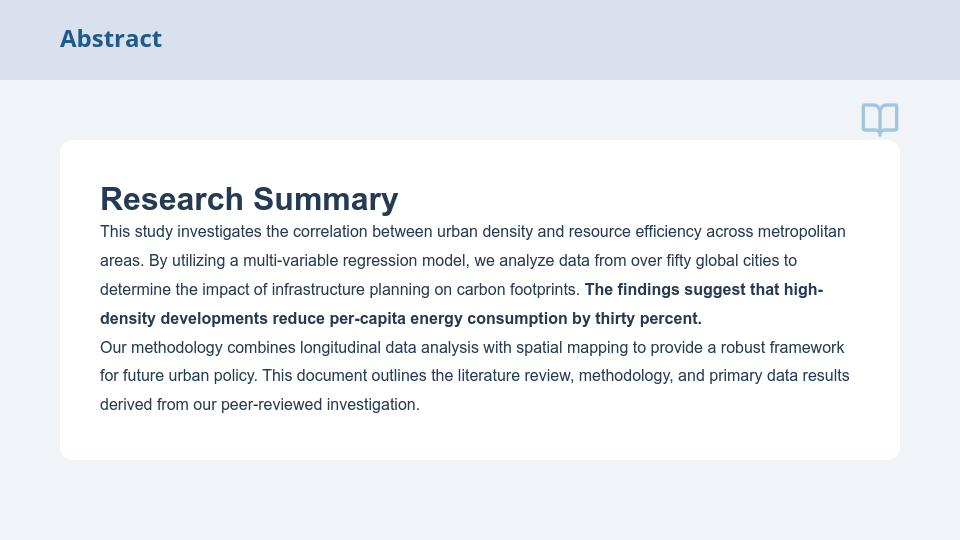 Abstract

Research Summary

This study investigates the correlation between urban density and resource efficiency across metropolitan areas. By utilizing a multi-variable regression model, we analyze data from over fifty global cities to determine the impact of infrastructure planning on carbon footprints. The findings suggest that high-density developments reduce per-capita energy consumption by thirty percent.

Our methodology combines longitudinal data analysis with spatial mapping to provide a robust framework for future urban policy. This document outlines the literature review, methodology, and primary data results derived from our peer-reviewed investigation.